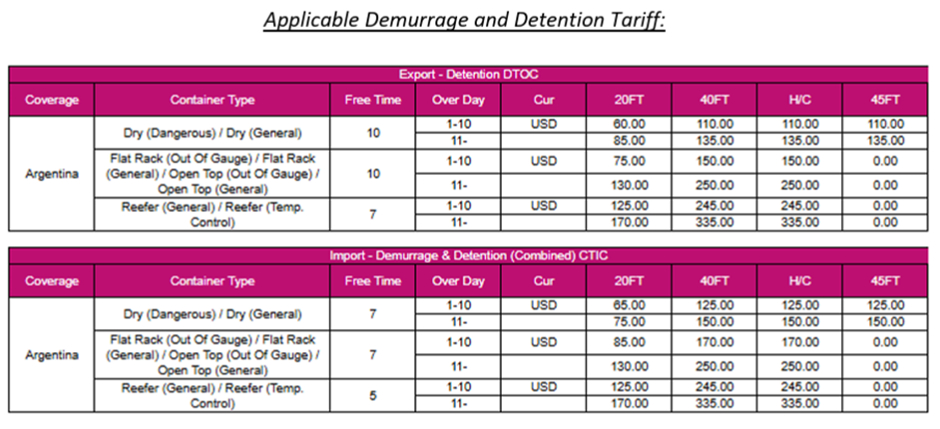 Applicable Demurrage and Detention Tariff:

Export - Detention DTOC

| Coverage | Container Type | Free Time | Over Day | Cur | 20FT | 40FT | H/C | 45FT |
|---|---|---|---|---|---|---|---|---|
| Argentina | Dry (Dangerous) / Dry (General) | 10 | 1-10 | USD | 60.00 | 110.00 | 110.00 | 110.00 |
| | | | 11- | | 85.00 | 135.00 | 135.00 | 135.00 |
| | Flat Rack (Out Of Gauge) / Flat Rack (General) / Open Top (Out Of Gauge) / Open Top (General) | 10 | 1-10 | USD | 75.00 | 150.00 | 150.00 | 0.00 |
| | | | 11- | | 130.00 | 250.00 | 250.00 | 0.00 |
| | Reefer (General) / Reefer (Temp. Control) | 7 | 1-10 | USD | 125.00 | 245.00 | 245.00 | 0.00 |
| | | | 11- | | 170.00 | 335.00 | 335.00 | 0.00 |

Import - Demurrage & Detention (Combined) CTIC

| Coverage | Container Type | Free Time | Over Day | Cur | 20FT | 40FT | H/C | 45FT |
|---|---|---|---|---|---|---|---|---|
| Argentina | Dry (Dangerous) / Dry (General) | 7 | 1-10 | USD | 65.00 | 125.00 | 125.00 | 125.00 |
| | | | 11- | | 75.00 | 150.00 | 150.00 | 150.00 |
| | Flat Rack (Out Of Gauge) / Flat Rack (General) / Open Top (Out Of Gauge) / Open Top (General) | 7 | 1-10 | USD | 85.00 | 170.00 | 170.00 | 0.00 |
| | | | 11- | | 130.00 | 250.00 | 250.00 | 0.00 |
| | Reefer (General) / Reefer (Temp. Control) | 5 | 1-10 | USD | 125.00 | 245.00 | 245.00 | 0.00 |
| | | | 11- | | 170.00 | 335.00 | 335.00 | 0.00 |